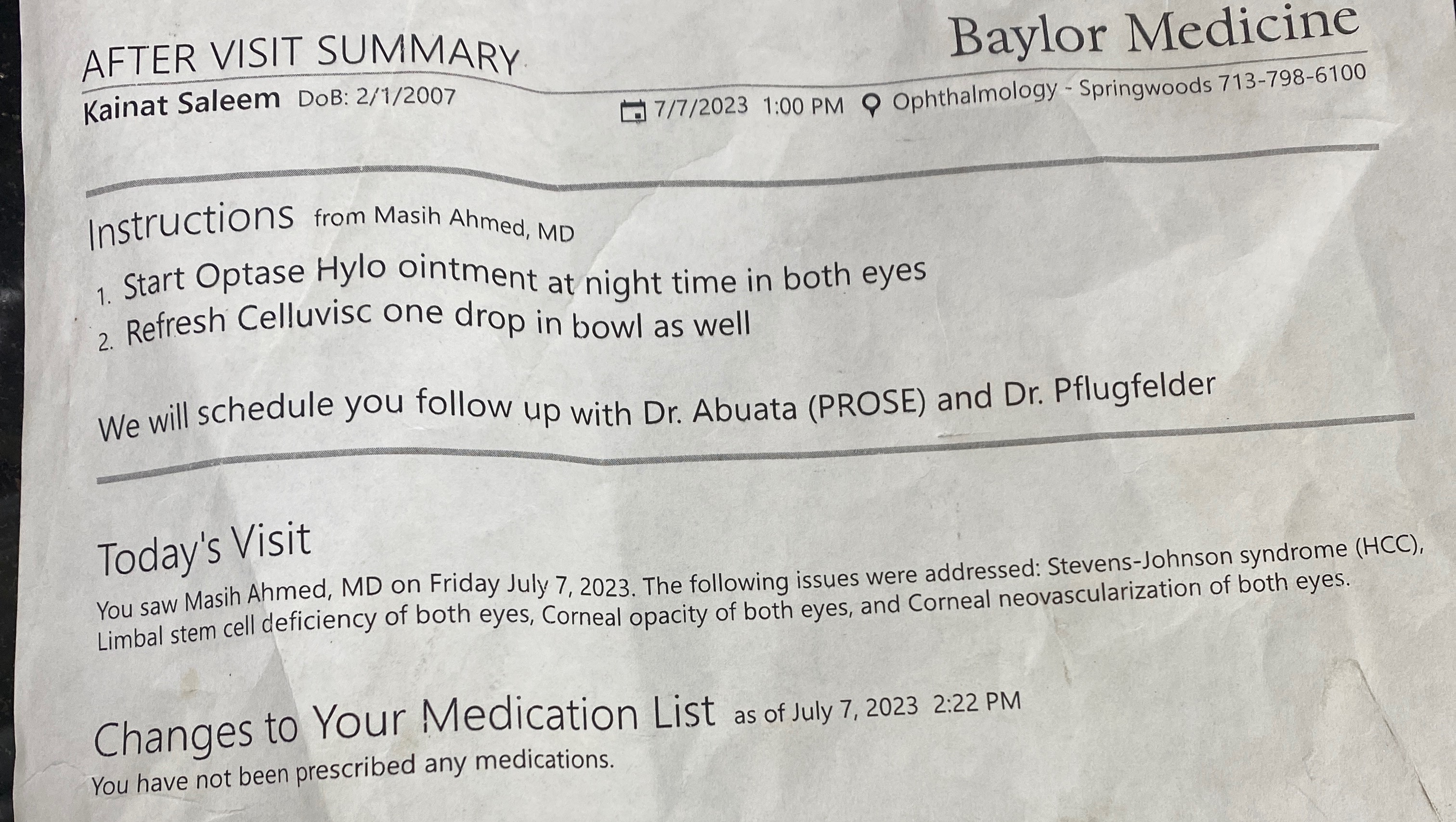 AFTER VISIT SUMMARY

Baylor Medicine

Kainat Saleem DoB: 2/1/2007

7/7/2023 1:00 PM Ophthalmology - Springwoods 713-798-6100

Instructions from Masih Ahmed, MD

1. Start Optase Hylo ointment at night time in both eyes
2. Refresh Celluvisc one drop in bowl as well

We will schedule you follow up with Dr. Abuata (PROSE) and Dr. Pflugfelder

Today's Visit

You saw Masih Ahmed, MD on Friday July 7, 2023. The following issues were addressed: Stevens-Johnson syndrome (HCC), Limbal stem cell deficiency of both eyes, Corneal opacity of both eyes, and Corneal neovascularization of both eyes.

Changes to Your Medication List as of July 7, 2023 2:22 PM

You have not been prescribed any medications.